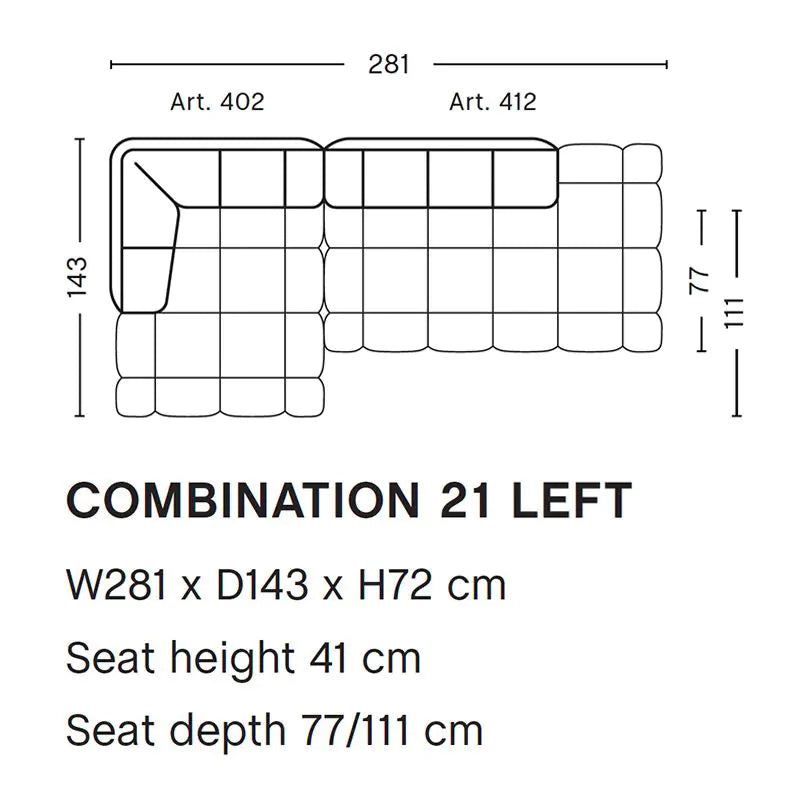 281

Art. 402

Art. 412

143

77

111

COMBINATION 21 LEFT

W281 x D143 x H72 cm

Seat height 41 cm

Seat depth 77/111 cm